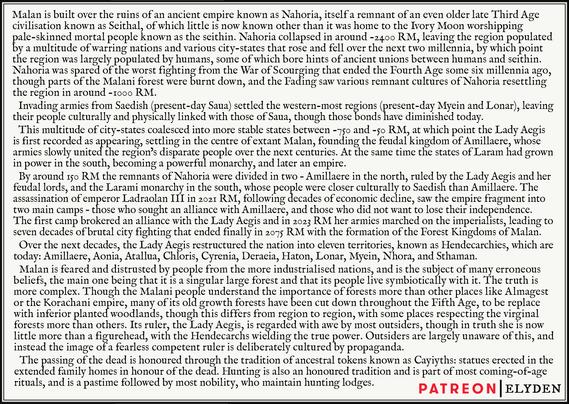 Malan is built over the ruins of an ancient empire known as Nahoria, itself a remnant of an even older late Third Age civilisation known as Seithal, of which little is now known other than it was home to the Ivory Moon worshipping pale-skinned mortal people known as the seithin. Nahoria collapsed in around -2400 RM, leaving the region populated by a multitude of warring nations and various city-states that rose and fell over the next two millennia, by which point the region was largely populated by humans, some of which bore hints of ancient unions between humans and seithin. Nahoria was spared of the worst fighting from the War of Scourging that ended the Fourth Age some six millennia ago, though parts of the Malani forest were burnt down, and the Fading saw various remnant cultures of Nahoria resettling the region in around -1000 RM.

Invading armies from Saedish (present-day Saua) settled the western-most regions (present-day Myein and Lonar), leaving their people culturally and physically linked with those of Saua, though those bonds have diminished today.

This multitude of city-states coalesced into more stable states between -750 and -50 RM, at which point the Lady Aegis is first recorded as appearing, settling in the centre of extant Malan, founding the feudal kingdom of Amillaere, whose armies slowly united the region's disparate people over the next centuries. At the same time the states of Laram had grown in power in the south, becoming a powerful monarchy, and later an empire.

By around 150 RM the remnants of Nahoria were divided in two - Amillaere in the north, ruled by the Lady Aegis and her feudal lords, and the Larami monarchy in the south, whose people were closer culturally to Saedish than Amillaere. The assassination of emperor Ladraolan III in 2021 RM, following decades of economic decline, saw the empire fragment into two main camps - those who sought an alliance with Amillaere, and those who did not want to lose their independence. The first camp brokered an alliance with the Lady Aegis and in 2023 RM her armies marched on the imperialists, leading to seven decades of brutal city fighting that ended finally in 2075 RM with the formation of the Forest Kingdoms of Malan.

Over the next decades, the Lady Aegis restructured the nation into eleven territories, known as Hendecarchies, which are today: Amillaere, Aonia, Atallua, Chloris, Cyrenia, Deraeia, Haton, Lonar, Myein, Nhora, and Sthaman.

Malan is feared and distrusted by people from the more industrialised nations, and is the subject of many erroneous beliefs, the main one being that it is a singular large forest and that its people live symbiotically with it. The truth is more complex. Though the Malani people understand the importance of forests more than other places like Almagest or the Korachani empire, many of its old growth forests have been cut down throughout the Fifth Age, to be replace with inferior planted woodlands, though this differs from region to region, with some places respecting the virginal forests more than others. Its ruler, the Lady Aegis, is regarded with awe by most outsiders, though in truth she is now little more than a figurehead, with the Hendecarchs wielding the true power. Outsiders are largely unaware of this, and instead the image of a fearless competent ruler is deliberately cultured by propaganda.

The passing of the dead is honoured through the tradition of ancestral tokens known as Cayiyths: statues erected in the extended family homes in honour of the dead. Hunting is also an honoured tradition and is part of most coming-of-age rituals, and is a pastime followed by most nobility, who maintain hunting lodges.

PATREON | ELYDEN